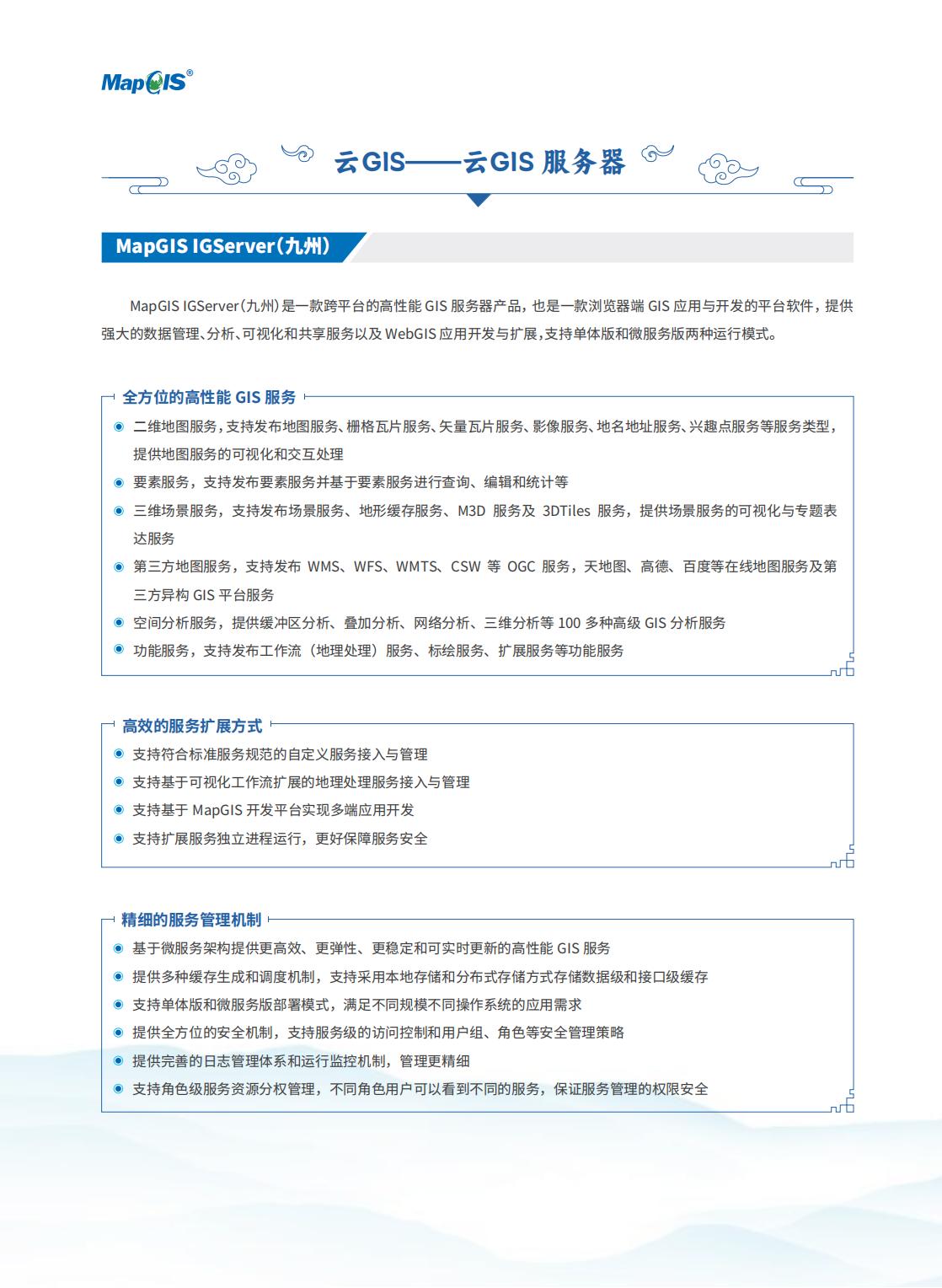 MapGIS®

云GIS——云GIS 服务器

MapGIS IGServer(九州)

MapGIS IGServer(九州)是一款跨平台的高性能 GIS 服务器产品，也是一款浏览器端 GIS 应用与开发的平台软件，提供强大的数据管理、分析、可视化和共享服务以及 WebGIS 应用开发与扩展,支持单体版和微服务版两种运行模式。

全方位的高性能 GIS 服务

二维地图服务，支持发布地图服务、栅格瓦片服务、矢量瓦片服务、影像服务、地名地址服务、兴趣点服务等服务类型，提供地图服务的可视化和交互处理

要素服务，支持发布要素服务并基于要素服务进行查询、编辑和统计等

三维场景服务，支持发布场景服务、地形缓存服务、M3D 服务及 3DTiles 服务，提供场景服务的可视化与专题表达服务

第三方地图服务，支持发布 WMS、WFS、WMTS、CSW 等 OGC 服务，天地图、高德、百度等在线地图服务及第三方异构 GIS 平台服务

空间分析服务，提供缓冲区分析、叠加分析、网络分析、三维分析等 100 多种高级 GIS 分析服务

功能服务，支持发布工作流（地理处理）服务、标绘服务、扩展服务等功能服务

高效的服务扩展方式

支持符合标准服务规范的自定义服务接入与管理

支持基于可视化工作流扩展的地理处理服务接入与管理

支持基于 MapGIS 开发平台实现多端应用开发

支持扩展服务独立进程运行，更好保障服务安全

精细的服务管理机制

基于微服务架构提供更高效、更弹性、更稳定和可实时更新的高性能 GIS 服务

提供多种缓存生成和调度机制，支持采用本地存储和分布式存储方式存储数据级和接口级缓存

支持单体版和微服务版部署模式，满足不同规模不同操作系统的应用需求

提供全方位的安全机制，支持服务级的访问控制和用户组、角色等安全管理策略

提供完善的日志管理体系和运行监控机制，管理更精细

支持角色级服务资源分权管理，不同角色用户可以看到不同的服务，保证服务管理的权限安全